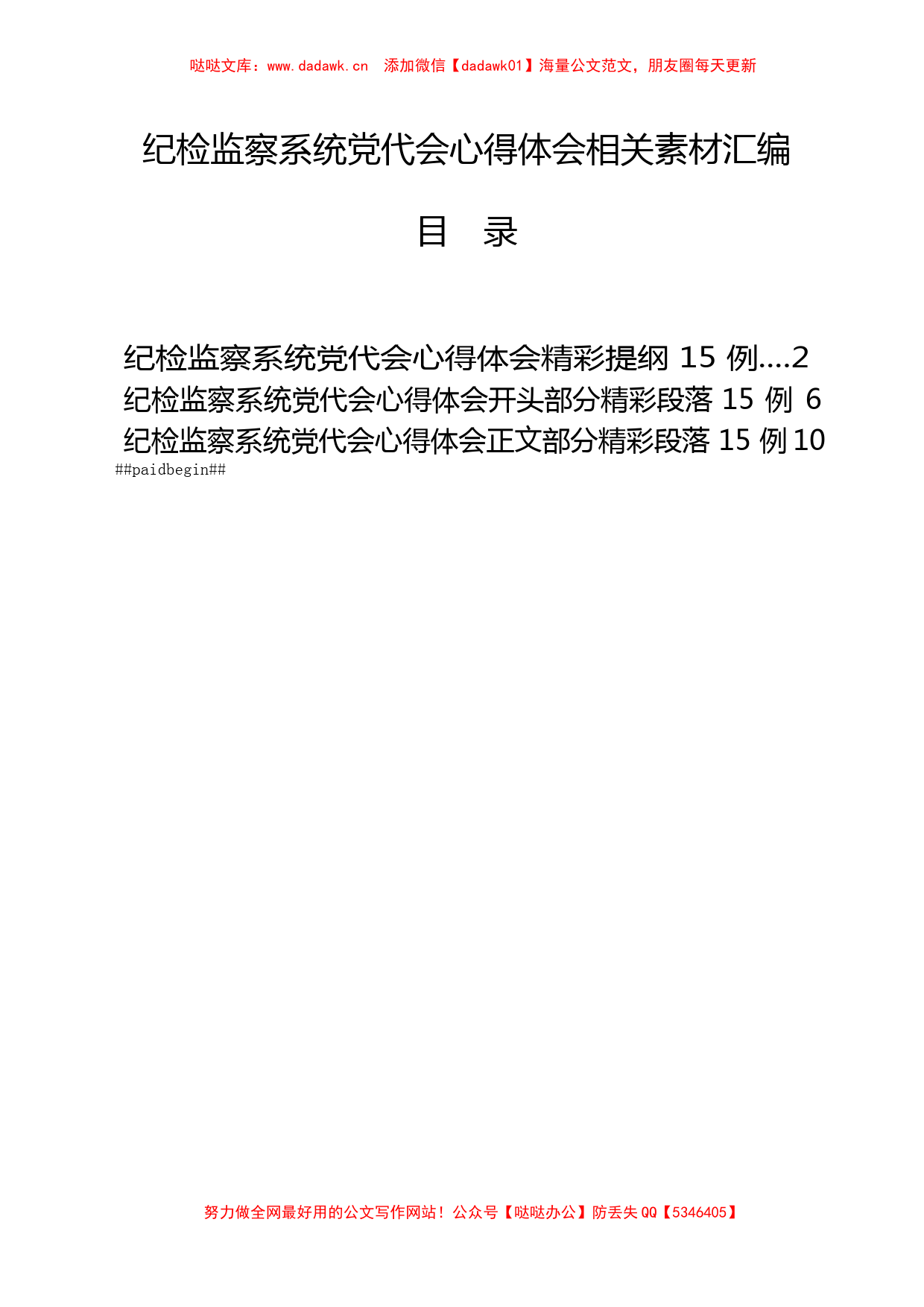 哒哒文库：www.dadawk.cn　添加微信【dadawk01】海量公文范文，朋友圈每天更新

纪检监察系统党代会心得体会相关素材汇编

目　录

纪检监察系统党代会心得体会精彩提纲 15 例....2
纪检监察系统党代会心得体会开头部分精彩段落 15 例 6
纪检监察系统党代会心得体会正文部分精彩段落 15 例 10
##paidbegin##

努力做全网最好用的公文写作网站！公众号【哒哒办公】防丢失 QQ【5346405】